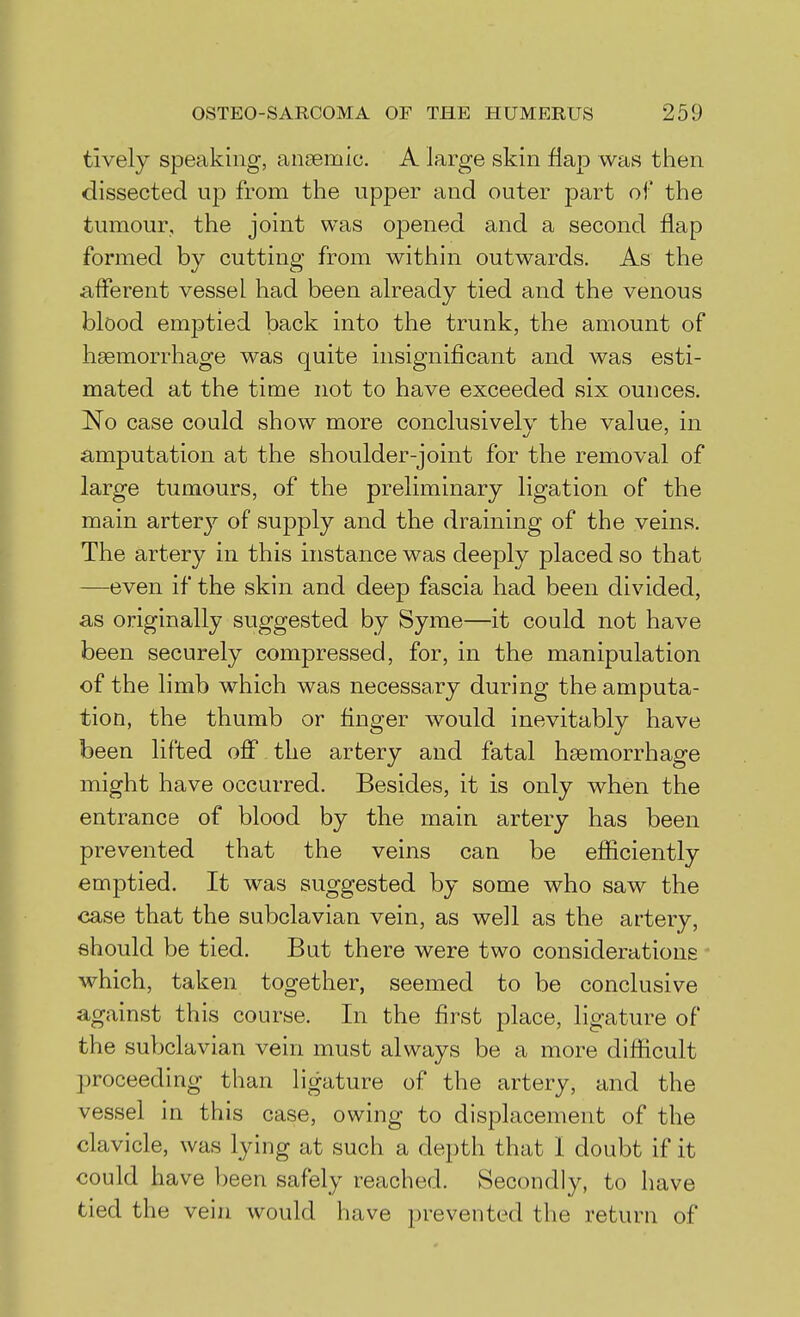 OSTEO-SARCOMA OF THE HUMERUS 259

tively speaking, anæmic. A large skin flap was then dissected up from the upper and outer part of the tumour, the joint was opened and a second flap formed by cutting from within outwards. As the afferent vessel had been already tied and the venous blood emptied back into the trunk, the amount of hæmorrhage was quite insignificant and was estimated at the time not to have exceeded six ounces. No case could show more conclusively the value, in amputation at the shoulder-joint for the removal of large tumours, of the preliminary ligation of the main artery of supply and the draining of the veins. The artery in this instance was deeply placed so that —even if the skin and deep fascia had been divided, as originally suggested by Syme—it could not have been securely compressed, for, in the manipulation of the limb which was necessary during the amputation, the thumb or finger would inevitably have been lifted off the artery and fatal hæmorrhage might have occurred. Besides, it is only when the entrance of blood by the main artery has been prevented that the veins can be efficiently emptied. It was suggested by some who saw the case that the subclavian vein, as well as the artery, should be tied. But there were two considerations which, taken together, seemed to be conclusive against this course. In the first place, ligature of the subclavian vein must always be a more difficult proceeding than ligature of the artery, and the vessel in this case, owing to displacement of the clavicle, was lying at such a depth that I doubt if it could have been safely reached. Secondly, to have tied the vein would have prevented the return of